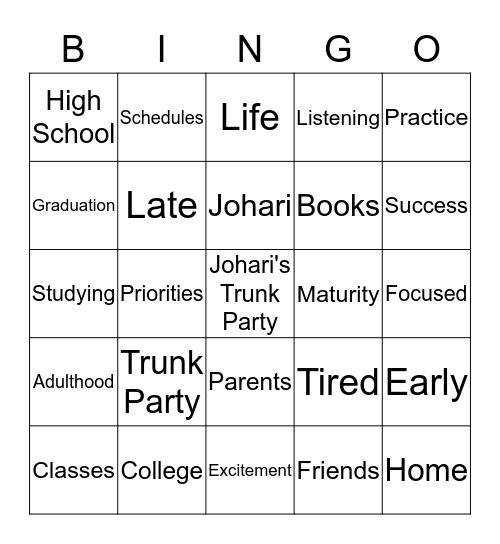 | B | I | N | G | O |
|---|---|---|---|---|
| High School | Schedules | Life | Listening | Practice |
| Graduation | Late | Johari | Books | Success |
| Studying | Priorities | Johari's Trunk Party | Maturity | Focused |
| Adulthood | Trunk Party | Parents | Tired | Early |
| Classes | College | Excitement | Friends | Home |